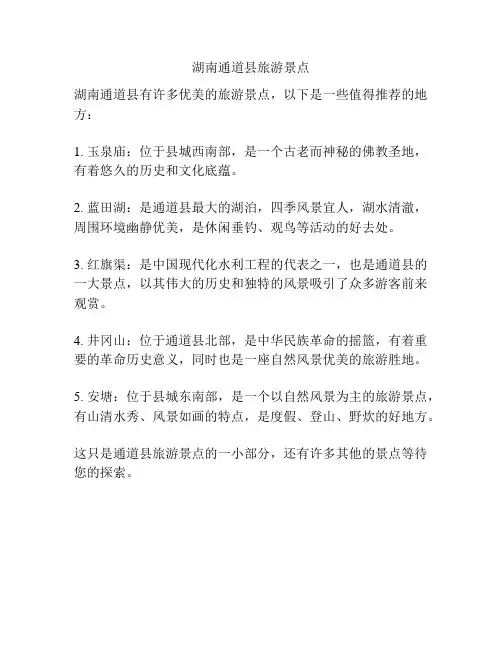 湖南通道县旅游景点

湖南通道县有许多优美的旅游景点，以下是一些值得推荐的地方：

1. 玉泉庙：位于县城西南部，是一个古老而神秘的佛教圣地，有着悠久的历史和文化底蕴。

2. 蓝田湖：是通道县最大的湖泊，四季风景宜人，湖水清澈，周围环境幽静优美，是休闲垂钓、观鸟等活动的好去处。

3. 红旗渠：是中国现代化水利工程的代表之一，也是通道县的一大景点，以其伟大的历史和独特的风景吸引了众多游客前来观赏。

4. 井冈山：位于通道县北部，是中华民族革命的摇篮，有着重要的革命历史意义，同时也是一座自然风景优美的旅游胜地。

5. 安塘：位于县城东南部，是一个以自然风景为主的旅游景点，有山清水秀、风景如画的特点，是度假、登山、野炊的好地方。

这只是通道县旅游景点的一小部分，还有许多其他的景点等待您的探索。